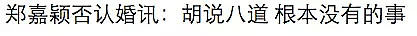 郑嘉颖否认婚讯：胡说八道 根本没有的事